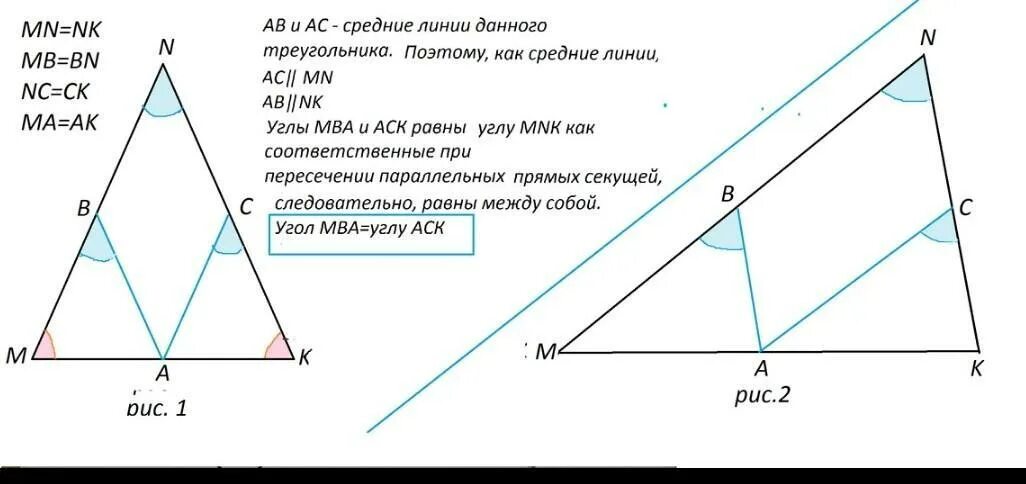 MN=NK
MB=BN
NC=CK
MA=AK

N
B
C
M
A
K
рис. 1

АВ и АС - средние линии данного треугольника. Поэтому, как средние линии,
АС|| MN
AB||NK
Углы МВА и АСК равны углу MNK как соответственные при пересечении параллельных прямых секущей, следовательно, равны между собой.

Угол МВА=углу АСК

N
B
C
M
A
K
рис.2